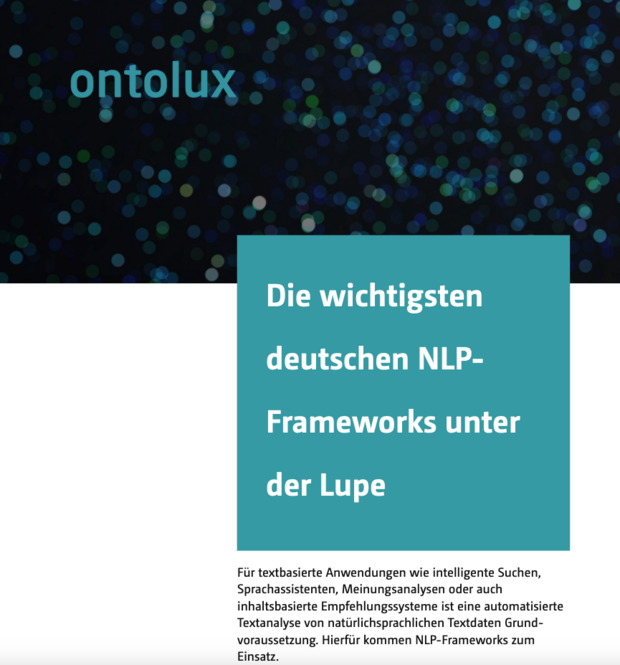 ontolux

Die wichtigsten deutschen NLP-Frameworks unter der Lupe

Für textbasierte Anwendungen wie intelligente Suchen, Sprachassistenten, Meinungsanalysen oder auch inhaltsbasierte Empfehlungssysteme ist eine automatisierte Textanalyse von natürlichsprachlichen Textdaten Grundvoraussetzung. Hierfür kommen NLP-Frameworks zum Einsatz.